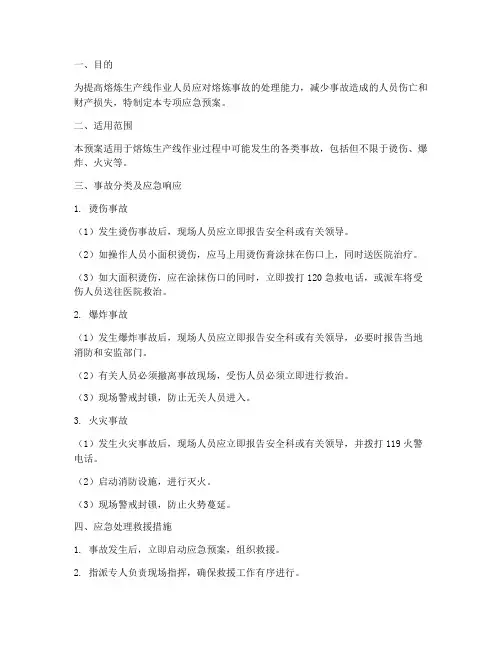 一、目的

为提高熔炼生产线作业人员应对熔炼事故的处理能力，减少事故造成的人员伤亡和财产损失，特制定本专项应急预案。

二、适用范围

本预案适用于熔炼生产线作业过程中可能发生的各类事故，包括但不限于烫伤、爆炸、火灾等。

三、事故分类及应急响应

1. 烫伤事故

（1）发生烫伤事故后，现场人员应立即报告安全科或有关领导。

（2）如操作人员小面积烫伤，应马上用烫伤膏涂抹在伤口上，同时送医院治疗。

（3）如大面积烫伤，应在涂抹伤口的同时，立即拨打 120 急救电话，或派车将受伤人员送往医院救治。

2. 爆炸事故

（1）发生爆炸事故后，现场人员应立即报告安全科或有关领导，必要时报告当地消防和安监部门。

（2）有关人员必须撤离事故现场，受伤人员必须立即进行救治。

（3）现场警戒封锁，防止无关人员进入。

3. 火灾事故

（1）发生火灾事故后，现场人员应立即报告安全科或有关领导，并拨打 119 火警电话。

（2）启动消防设施，进行灭火。

（3）现场警戒封锁，防止火势蔓延。

四、应急处理救援措施

1. 事故发生后，立即启动应急预案，组织救援。

2. 指派专人负责现场指挥，确保救援工作有序进行。